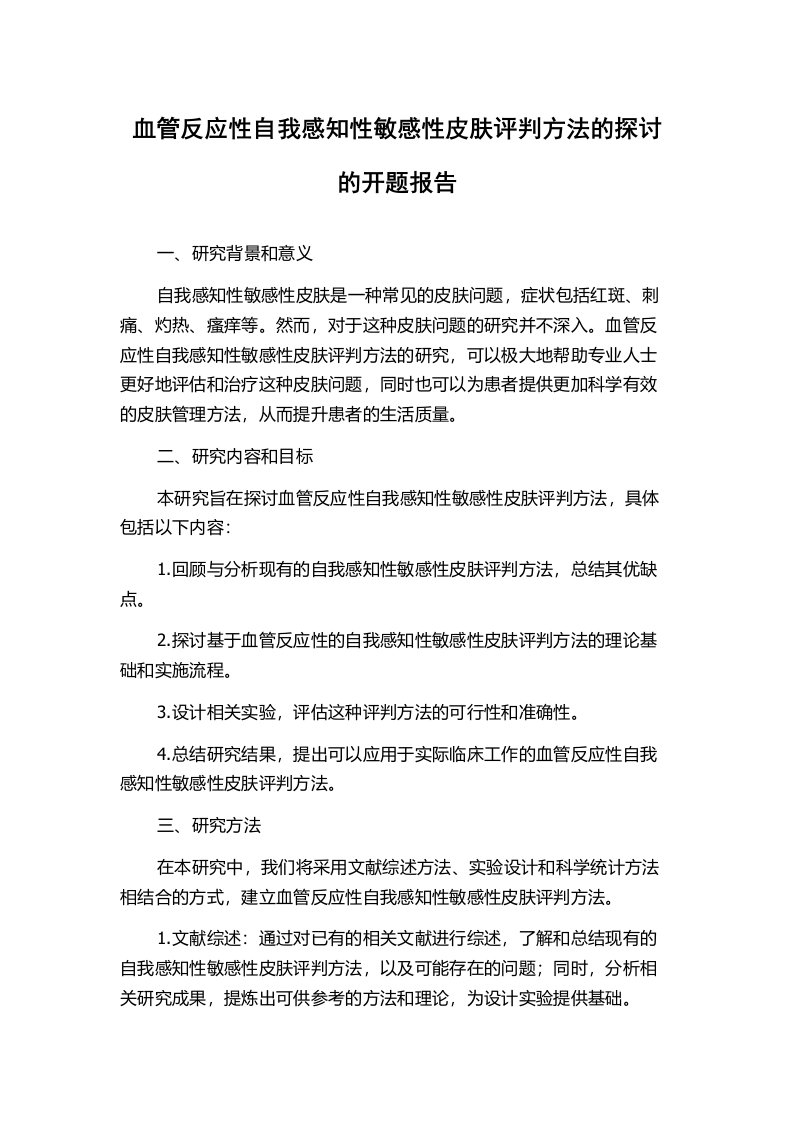 血管反应性自我感知性敏感性皮肤评判方法的探讨的开题报告

一、研究背景和意义

自我感知性敏感性皮肤是一种常见的皮肤问题，症状包括红斑、刺痛、灼热、瘙痒等。然而，对于这种皮肤问题的研究并不深入。血管反应性自我感知性敏感性皮肤评判方法的研究，可以极大地帮助专业人士更好地评估和治疗这种皮肤问题，同时也可以为患者提供更加科学有效的皮肤管理方法，从而提升患者的生活质量。

二、研究内容和目标

本研究旨在探讨血管反应性自我感知性敏感性皮肤评判方法，具体包括以下内容：

1.回顾与分析现有的自我感知性敏感性皮肤评判方法，总结其优缺点。

2.探讨基于血管反应性的自我感知性敏感性皮肤评判方法的理论基础和实施流程。

3.设计相关实验，评估这种评判方法的可行性和准确性。

4.总结研究结果，提出可以应用于实际临床工作的血管反应性自我感知性敏感性皮肤评判方法。

三、研究方法

在本研究中，我们将采用文献综述方法、实验设计和科学统计方法相结合的方式，建立血管反应性自我感知性敏感性皮肤评判方法。

1.文献综述：通过对已有的相关文献进行综述，了解和总结现有的自我感知性敏感性皮肤评判方法，以及可能存在的问题；同时，分析相关研究成果，提炼出可供参考的方法和理论，为设计实验提供基础。